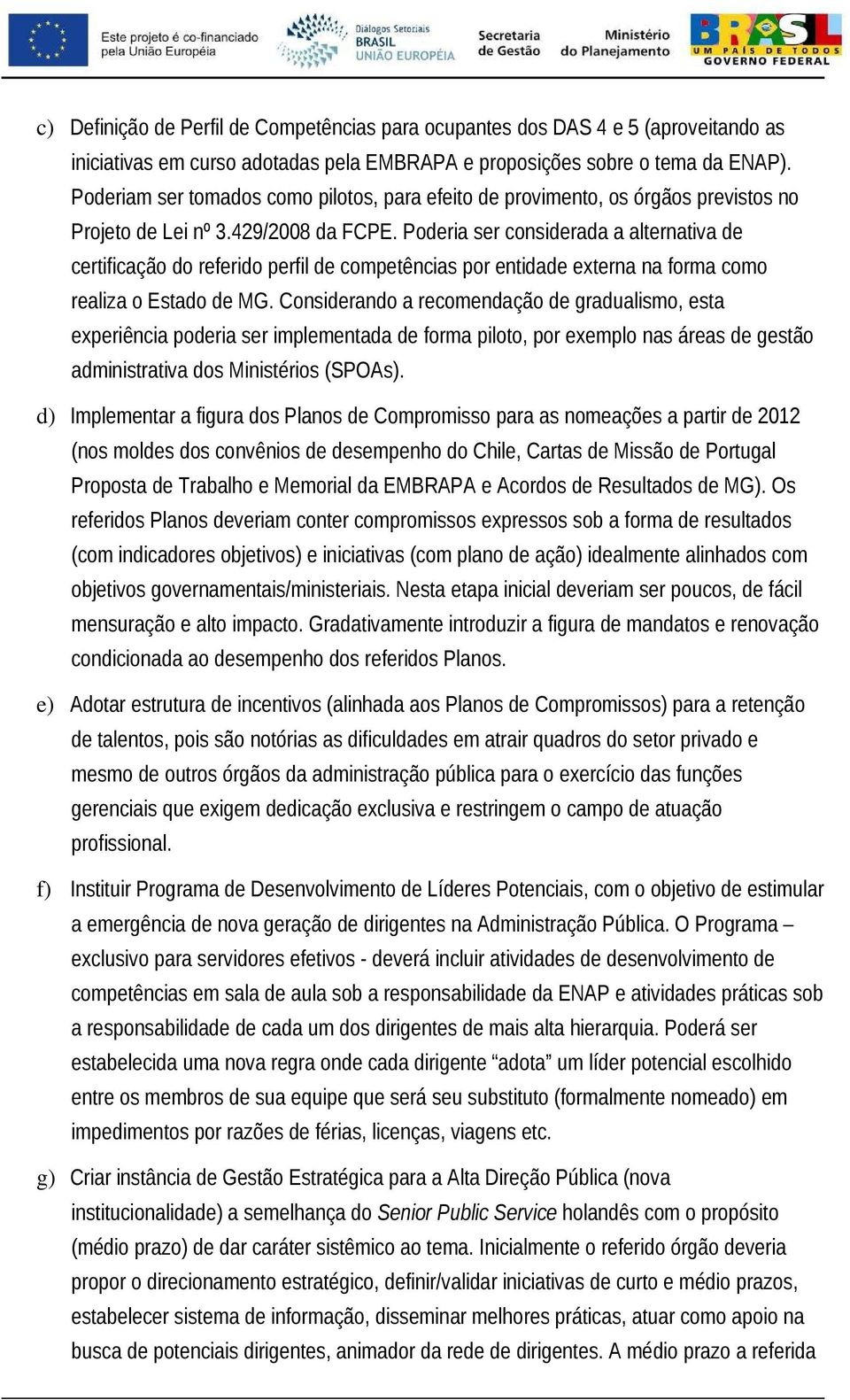 Este projeto é co-financiado pela União Européia

Diálogos Setoriais BRASIL UNIÃO EUROPÉIA

Secretaria de Gestão

Ministério do Planejamento

BRASIL UM PAÍS DE TODOS GOVERNO FEDERAL

c) Definição de Perfil de Competências para ocupantes dos DAS 4 e 5 (aproveitando as iniciativas em curso adotadas pela EMBRAPA e proposições sobre o tema da ENAP). Poderiam ser tomados como pilotos, para efeito de provimento, os órgãos previstos no Projeto de Lei nº 3.429/2008 da FCPE. Poderia ser considerada a alternativa de certificação do referido perfil de competências por entidade externa na forma como realiza o Estado de MG. Considerando a recomendação de gradualismo, esta experiência poderia ser implementada de forma piloto, por exemplo nas áreas de gestão administrativa dos Ministérios (SPOAs).

d) Implementar a figura dos Planos de Compromisso para as nomeações a partir de 2012 (nos moldes dos convênios de desempenho do Chile, Cartas de Missão de Portugal Proposta de Trabalho e Memorial da EMBRAPA e Acordos de Resultados de MG). Os referidos Planos deveriam conter compromissos expressos sob a forma de resultados (com indicadores objetivos) e iniciativas (com plano de ação) idealmente alinhados com objetivos governamentais/ministeriais. Nesta etapa inicial deveriam ser poucos, de fácil mensuração e alto impacto. Gradativamente introduzir a figura de mandatos e renovação condicionada ao desempenho dos referidos Planos.

e) Adotar estrutura de incentivos (alinhada aos Planos de Compromissos) para a retenção de talentos, pois são notórias as dificuldades em atrair quadros do setor privado e mesmo de outros órgãos da administração pública para o exercício das funções gerenciais que exigem dedicação exclusiva e restringem o campo de atuação profissional.

f) Instituir Programa de Desenvolvimento de Líderes Potenciais, com o objetivo de estimular a emergência de nova geração de dirigentes na Administração Pública. O Programa – exclusivo para servidores efetivos - deverá incluir atividades de desenvolvimento de competências em sala de aula sob a responsabilidade da ENAP e atividades práticas sob a responsabilidade de cada um dos dirigentes de mais alta hierarquia. Poderá ser estabelecida uma nova regra onde cada dirigente “adota” um líder potencial escolhido entre os membros de sua equipe que será seu substituto (formalmente nomeado) em impedimentos por razões de férias, licenças, viagens etc.

g) Criar instância de Gestão Estratégica para a Alta Direção Pública (nova institucionalidade) a semelhança do Senior Public Service holandês com o propósito (médio prazo) de dar caráter sistêmico ao tema. Inicialmente o referido órgão deveria propor o direcionamento estratégico, definir/validar iniciativas de curto e médio prazos, estabelecer sistema de informação, disseminar melhores práticas, atuar como apoio na busca de potenciais dirigentes, animador da rede de dirigentes. A médio prazo a referida